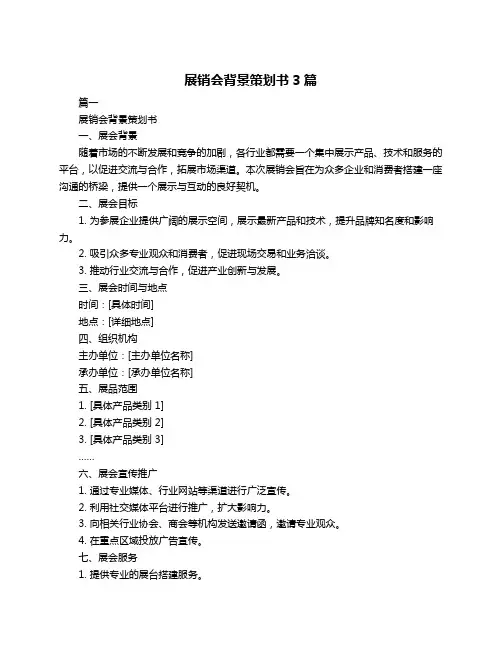 展销会背景策划书 3 篇

篇一

展销会背景策划书

一、展会背景

随着市场的不断发展和竞争的加剧，各行业都需要一个集中展示产品、技术和服务的平台，以促进交流与合作，拓展市场渠道。本次展销会旨在为众多企业和消费者搭建一座沟通的桥梁，提供一个展示与互动的良好契机。

二、展会目标

1. 为参展企业提供广阔的展示空间，展示最新产品和技术，提升品牌知名度和影响力。

2. 吸引众多专业观众和消费者，促进现场交易和业务洽谈。

3. 推动行业交流与合作，促进产业创新与发展。

三、展会时间与地点

时间：[具体时间]

地点：[详细地点]

四、组织机构

主办单位：[主办单位名称]

承办单位：[承办单位名称]

五、展品范围

1. [具体产品类别 1]

2. [具体产品类别 2]

3. [具体产品类别 3]

……

六、展会宣传推广

1. 通过专业媒体、行业网站等渠道进行广泛宣传。

2. 利用社交媒体平台进行推广，扩大影响力。

3. 向相关行业协会、商会等机构发送邀请函，邀请专业观众。

4. 在重点区域投放广告宣传。

七、展会服务

1. 提供专业的展台搭建服务。